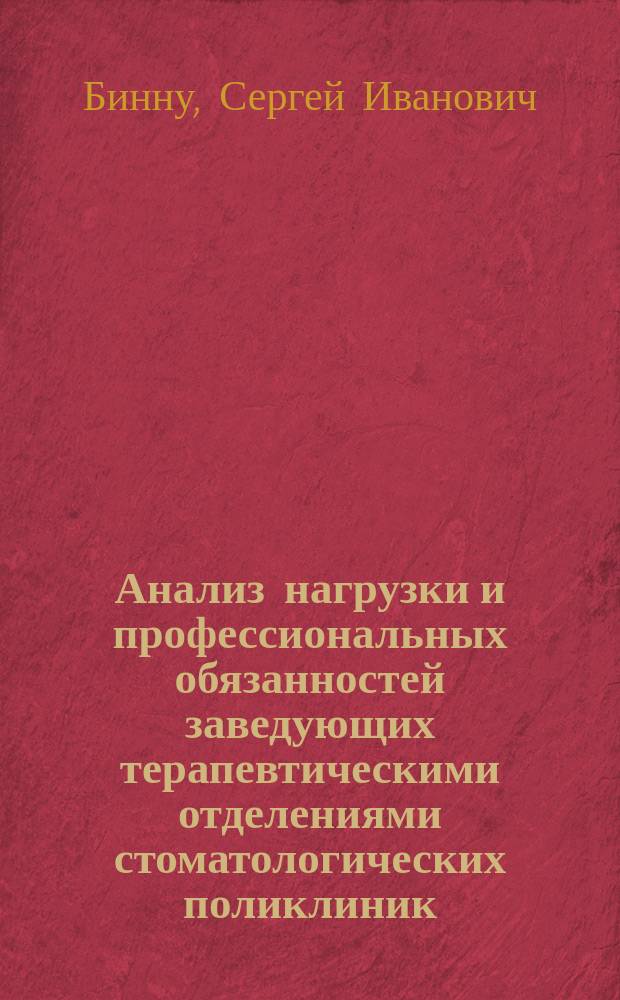 Бинну, Сергей Иванович

Анализ нагрузки и профессиональных обязанностей заведующих терапевтическими отделениями стоматологических поликлиник